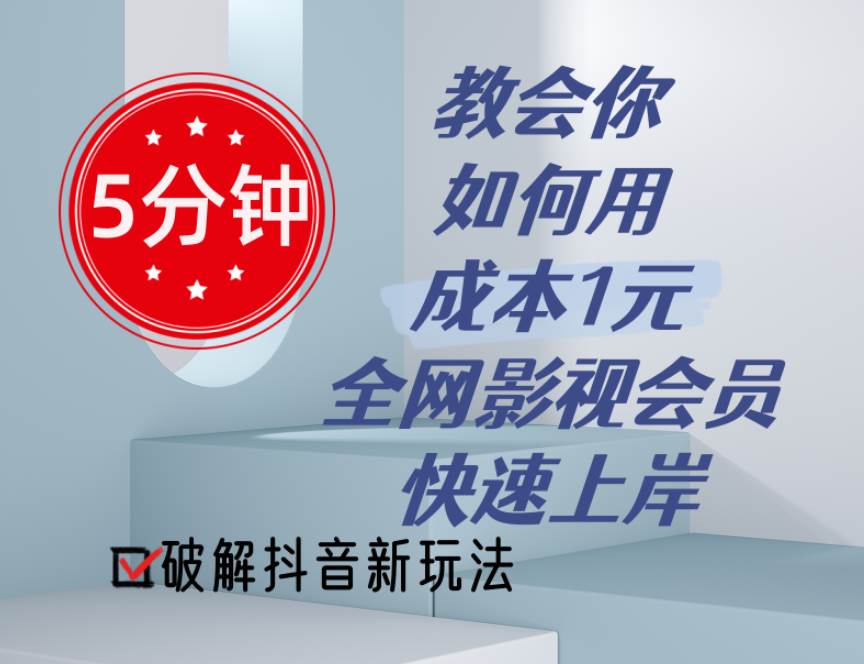 5分钟

教会你
如何用
成本1元
全网影视会员
快速上岸

破解抖音新玩法